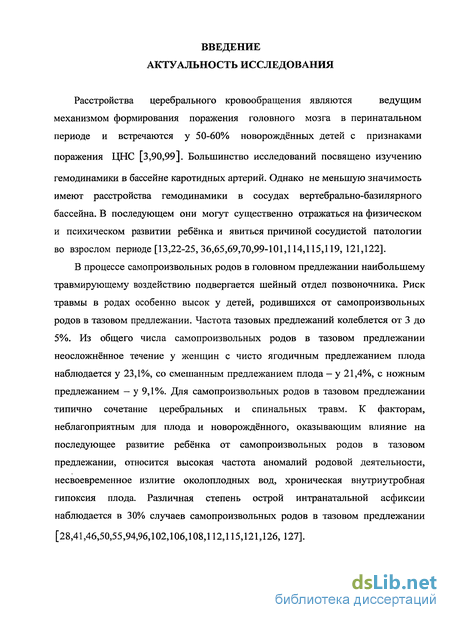 ВВЕДЕНИЕ
АКТУАЛЬНОСТЬ ИССЛЕДОВАНИЯ

Расстройства церебрального кровообращения являются ведущим механизмом формирования поражения головного мозга в перинатальном периоде и встречаются у 50-60% новорождённых детей с признаками поражения ЦНС [3,90,99]. Большинство исследований посвящено изучению гемодинамики в бассейне каротидных артерий. Однако не меньшую значимость имеют расстройства гемодинамики в сосудах вертебрально-базилярного бассейна. В последующем они могут существенно отражаться на физическом и психическом развитии ребёнка и явиться причиной сосудистой патологии во взрослом периоде [13,22-25, 36,65,69,70,99-101,114,115,119, 121,122].

В процессе самопроизвольных родов в головном предлежании наибольшему травмирующему воздействию подвергается шейный отдел позвоночника. Риск травмы в родах особенно высок у детей, родившихся от самопроизвольных родов в тазовом предлежании. Частота тазовых предлежаний колеблется от 3 до 5%. Из общего числа самопроизвольных родов в тазовом предлежании неосложнённое течение у женщин с чисто ягодичным предлежанием плода наблюдается у 23,1%, со смешанным предлежанием плода – у 21,4%, с ножным предлежанием – у 9,1%. Для самопроизвольных родов в тазовом предлежании типично сочетание церебральных и спинальных травм. К факторам, неблагоприятным для плода и новорождённого, оказывающим влияние на последующее развитие ребёнка от самопроизвольных родов в тазовом предлежании, относится высокая частота аномалий родовой деятельности, несвоевременное излитие околоплодных вод, хроническая внутриутробная гипоксия плода. Различная степень острой интранатальной асфиксии наблюдается в 30% случаев самопроизвольных родов в тазовом предлежании [28,41,46,50,55,94,96,102,106,108,112,115,121,126, 127].

dsLib.net
библиотека диссертаций